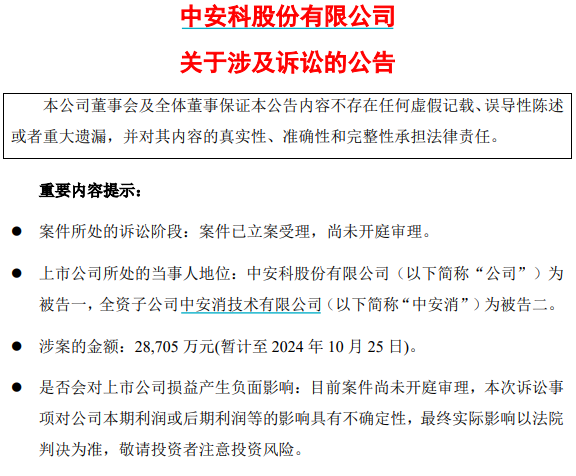 中安科股份有限公司

关于涉及诉讼的公告

本公司董事会及全体董事保证本公告内容不存在任何虚假记载、误导性陈述或者重大遗漏，并对其内容的真实性、准确性和完整性承担法律责任。

重要内容提示：

● 案件所处的诉讼阶段：案件已立案受理，尚未开庭审理。

● 上市公司所处的当事人地位：中安科股份有限公司（以下简称“公司”）为被告一，全资子公司中安消技术有限公司（以下简称“中安消”）为被告二。

● 涉案的金额：28,705 万元(暂计至 2024 年 10 月 25 日)。

● 是否会对上市公司损益产生负面影响：目前案件尚未开庭审理，本次诉讼事项对公司本期利润或后期利润等的影响具有不确定性，最终实际影响以法院判决为准，敬请投资者注意投资风险。